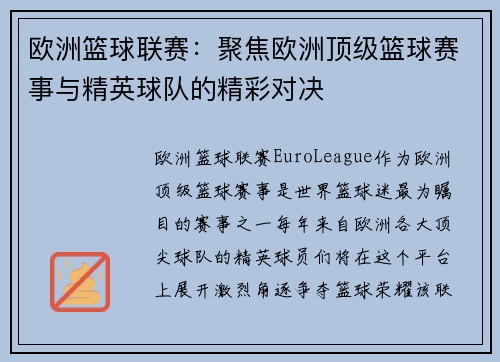 欧洲篮球联赛：聚焦欧洲顶级篮球赛事与精英球队的精彩对决

欧洲篮球联赛EuroLeague作为欧洲顶级篮球赛事是世界篮球迷最为瞩目的赛事之一每年来自欧洲各大顶尖球队的精英球员们将在这个平台上展开激烈角逐争夺篮球荣耀该联